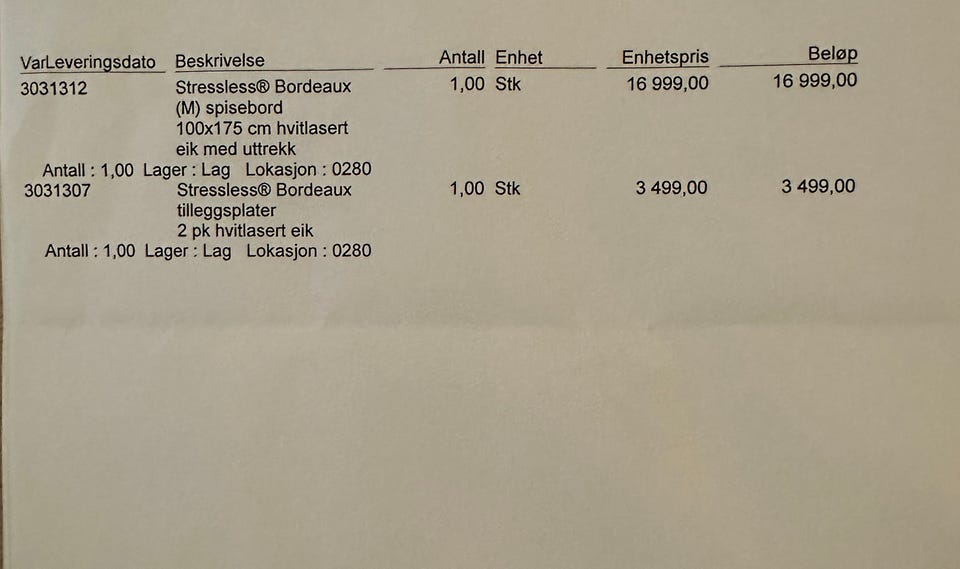 | VarLeveringsdato | Beskrivelse | Antall | Enhet | Enhetspris | Beløp |
|---|---|---|---|---|---|
| 3031312 | Stressless® Bordeaux (M) spisebord 100x175 cm hvitlasert eik med uttrekk | 1,00 | Stk | 16 999,00 | 16 999,00 |
| Antall : 1,00 Lager : Lag Lokasjon : 0280 | | | | | |
| 3031307 | Stressless® Bordeaux tilleggsplater 2 pk hvitlasert eik | 1,00 | Stk | 3 499,00 | 3 499,00 |
| Antall : 1,00 Lager : Lag Lokasjon : 0280 | | | | | |